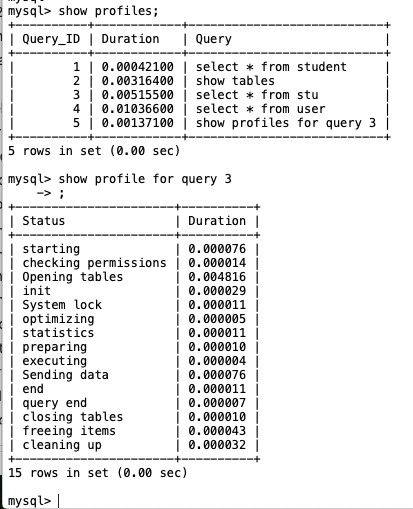 mysql> show profiles;

| Query_ID | Duration | Query |
|---|---|---|
| 1 | 0.00042100 | select * from student |
| 2 | 0.00316400 | show tables |
| 3 | 0.00515500 | select * from stu |
| 4 | 0.01036600 | select * from user |
| 5 | 0.00137100 | show profiles for query 3 |

5 rows in set (0.00 sec)

mysql> show profile for query 3
-> ;

| Status | Duration |
|---|---|
| starting | 0.000076 |
| checking permissions | 0.000014 |
| Opening tables | 0.004816 |
| init | 0.000029 |
| System lock | 0.000011 |
| optimizing | 0.000005 |
| statistics | 0.000011 |
| preparing | 0.000010 |
| executing | 0.000004 |
| Sending data | 0.000076 |
| end | 0.000011 |
| query end | 0.000007 |
| closing tables | 0.000010 |
| freeing items | 0.000043 |
| cleaning up | 0.000032 |

15 rows in set (0.00 sec)

mysql>